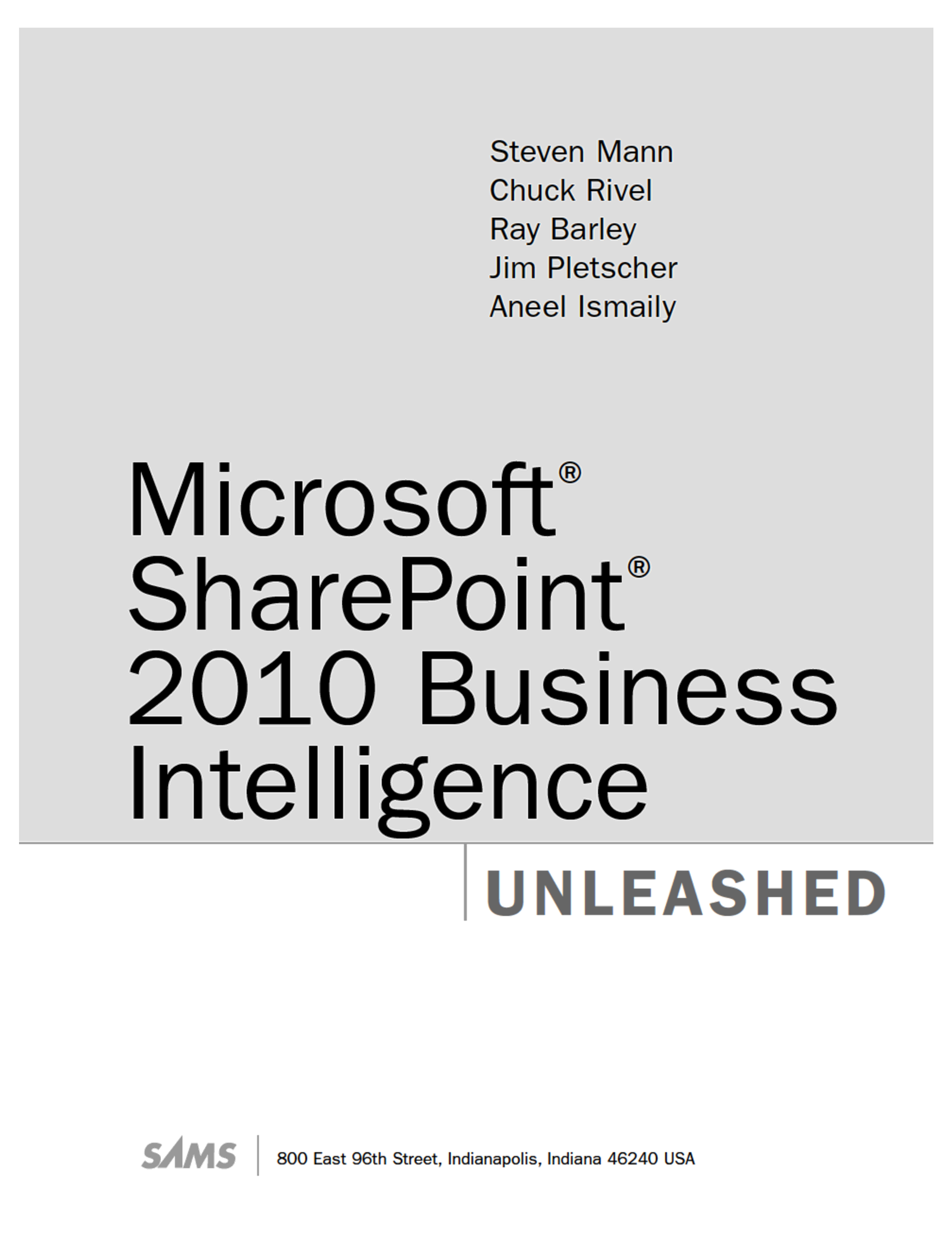 Steven Mann
Chuck Rivel
Ray Barley
Jim Pletscher
Aneel Ismaily

Microsoft®
SharePoint®
2010 Business
Intelligence

UNLEASHED

SAMS

800 East 96th Street, Indianapolis, Indiana 46240 USA